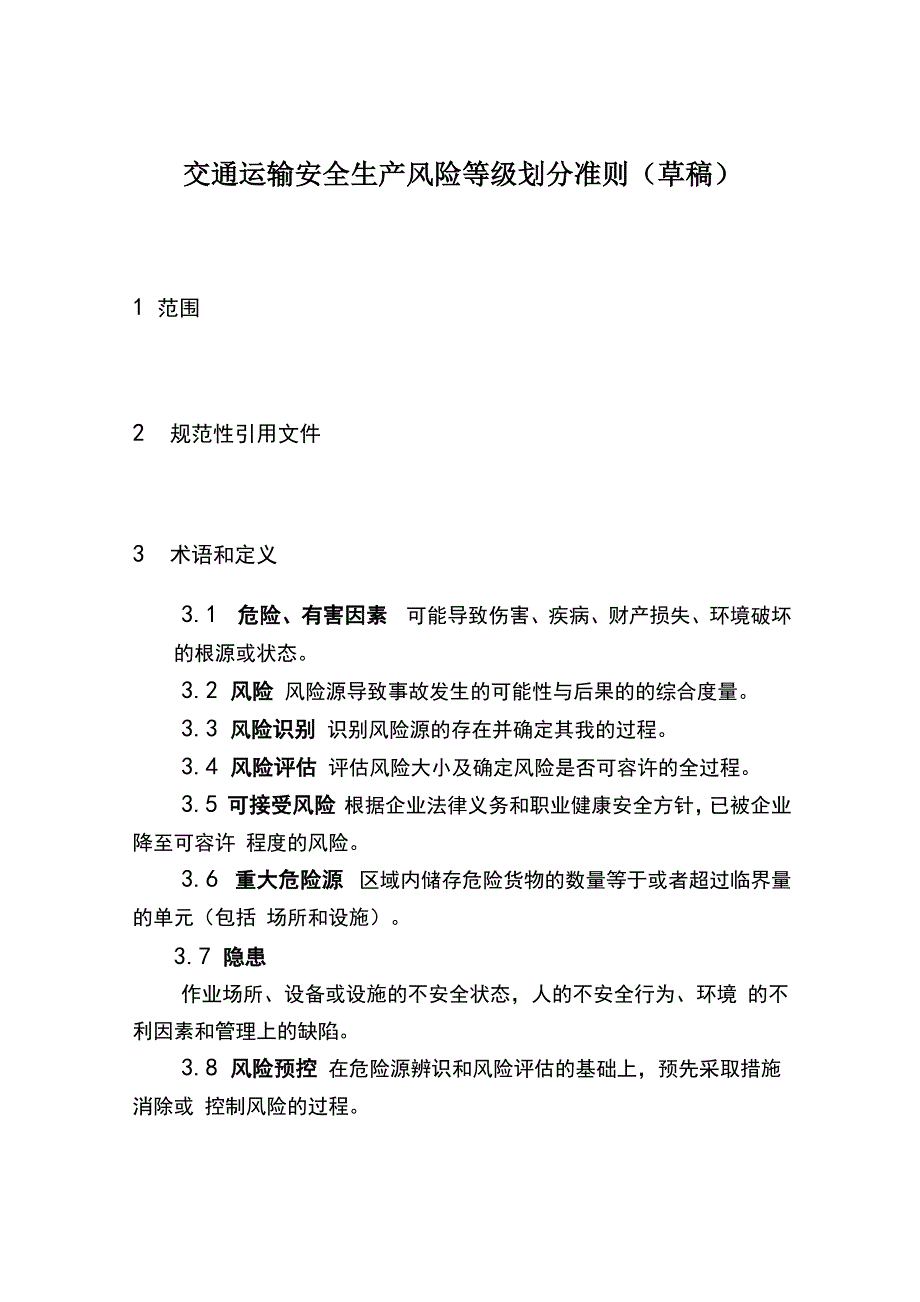 交通运输安全生产风险等级划分准则（草稿）

1 范围

2 规范性引用文件

3 术语和定义

3.1 危险、有害因素 可能导致伤害、疾病、财产损失、环境破坏的根源或状态。

3.2 风险 风险源导致事故发生的可能性与后果的的综合度量。

3.3 风险识别 识别风险源的存在并确定其我的过程。

3.4 风险评估 评估风险大小及确定风险是否可容许的全过程。

3.5 可接受风险 根据企业法律义务和职业健康安全方针，已被企业降至可容许 程度的风险。

3.6 重大危险源 区域内储存危险货物的数量等于或者超过临界量的单元（包括 场所和设施）。

3.7 隐患

作业场所、设备或设施的不安全状态，人的不安全行为、环境 的不利因素和管理上的缺陷。

3.8 风险预控 在危险源辨识和风险评估的基础上，预先采取措施消除或 控制风险的过程。